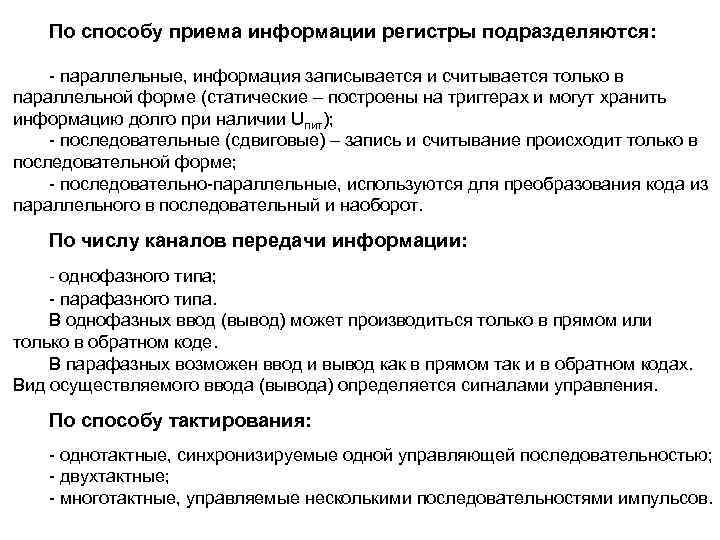 По способу приема информации регистры подразделяются:

- параллельные, информация записывается и считывается только в параллельной форме (статические – построены на триггерах и могут хранить информацию долго при наличии $U_{пит}$);
- последовательные (сдвиговые) – запись и считывание происходит только в последовательной форме;
- последовательно-параллельные, используются для преобразования кода из параллельного в последовательный и наоборот.

По числу каналов передачи информации:

- однофазного типа;
- парафазного типа.
В однофазных ввод (вывод) может производиться только в прямом или только в обратном коде.
В парафазных возможен ввод и вывод как в прямом так и в обратном кодах. Вид осуществляемого ввода (вывода) определяется сигналами управления.

По способу тактирования:

- однотактные, синхронизируемые одной управляющей последовательностью;
- двухтактные;
- многотактные, управляемые несколькими последовательностями импульсов.